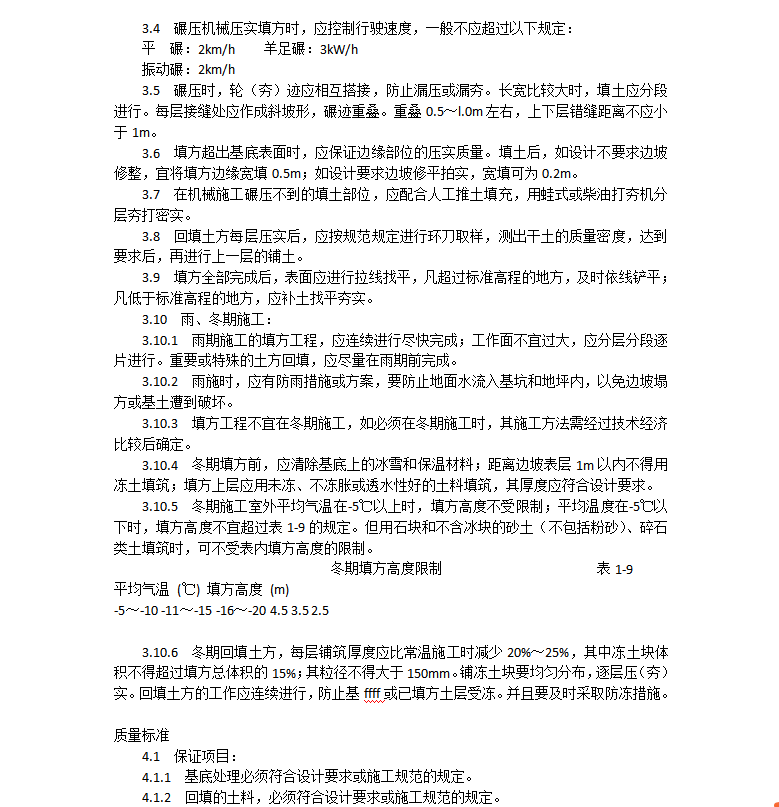 3.4 碾压机械压实填方时，应控制行驶速度，一般不应超过以下规定：
平 碾：2km/h 羊足碾：3kW/h
振动碾：2km/h
3.5 碾压时，轮（夯）迹应相互搭接，防止漏压或漏夯。长宽比较大时，填土应分段进行。每层接缝处应作成斜坡形，碾迹重叠。重叠 0.5～l.0m 左右，上下层错缝距离不应小于 1m。
3.6 填方超出基底表面时，应保证边缘部位的压实质量。填土后，如设计不要求边坡修整，宜将填方边缘宽填 0.5m；如设计要求边坡修平拍实，宽填可为 0.2m。
3.7 在机械施工碾压不到的填土部位，应配合人工推土填充，用蛙式或柴油打夯机分层夯打密实。
3.8 回填土方每层压实后，应按规范规定进行环刀取样，测出干土的质量密度，达到要求后，再进行上一层的铺土。
3.9 填方全部完成后，表面应进行拉线找平，凡超过标准高程的地方，及时依线铲平；凡低于标准高程的地方，应补土找平夯实。
3.10 雨、冬期施工：
3.10.1 雨期施工的填方工程，应连续进行尽快完成；工作面不宜过大，应分层分段逐片进行。重要或特殊的土方回填，应尽量在雨期前完成。
3.10.2 雨施时，应有防雨措施或方案，要防止地面水流入基坑和地坪内，以免边坡塌方或基土遭到破坏。
3.10.3 填方工程不宜在冬期施工，如必须在冬期施工时，其施工方法需经过技术经济比较后确定。
3.10.4 冬期填方前，应清除基底上的冰雪和保温材料；距离边坡表层 1m 以内不得用冻土填筑；填方上层应用未冻、不冻胀或透水性好的土料填筑，其厚度应符合设计要求。
3.10.5 冬期施工室外平均气温在-5℃以上时，填方高度不受限制；平均温度在-5℃以下时，填方高度不宜超过表 1-9 的规定。但用石块和不含冰块的砂土（不包括粉砂）、碎石类土填筑时，可不受表内填方高度的限制。
冬期填方高度限制 表 1-9
平均气温 (℃) 填方高度 (m)
-5～-10 -11～-15 -16～-20 4.5 3.5 2.5

3.10.6 冬期回填土方，每层铺筑厚度应比常温施工时减少 20%～25%，其中冻土块体积不得超过填方总体积的 15%；其粒径不得大于 150mm。铺冻土块要均匀分布，逐层压（夯）实。回填土方的工作应连续进行，防止基 ffff 或已填方土层受冻。并且要及时采取防冻措施。

质量标准
4.1 保证项目：
4.1.1 基底处理必须符合设计要求或施工规范的规定。
4.1.2 回填的土料，必须符合设计要求或施工规范的规定。